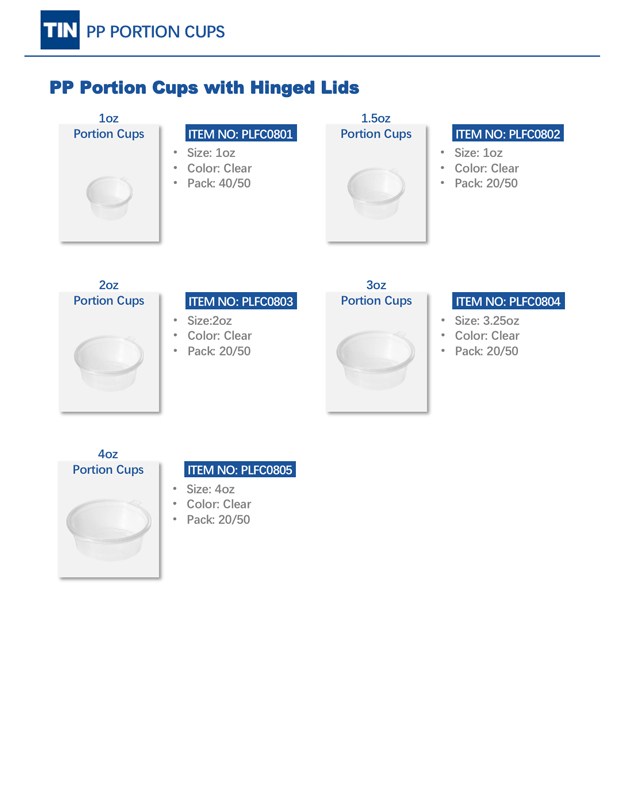 TIN PP PORTION CUPS

PP Portion Cups with Hinged Lids

1oz
Portion Cups

ITEM NO: PLFC0801
• Size: 1oz
• Color: Clear
• Pack: 40/50

1.5oz
Portion Cups

ITEM NO: PLFC0802
• Size: 1oz
• Color: Clear
• Pack: 20/50

2oz
Portion Cups

ITEM NO: PLFC0803
• Size:2oz
• Color: Clear
• Pack: 20/50

3oz
Portion Cups

ITEM NO: PLFC0804
• Size: 3.25oz
• Color: Clear
• Pack: 20/50

4oz
Portion Cups

ITEM NO: PLFC0805
• Size: 4oz
• Color: Clear
• Pack: 20/50